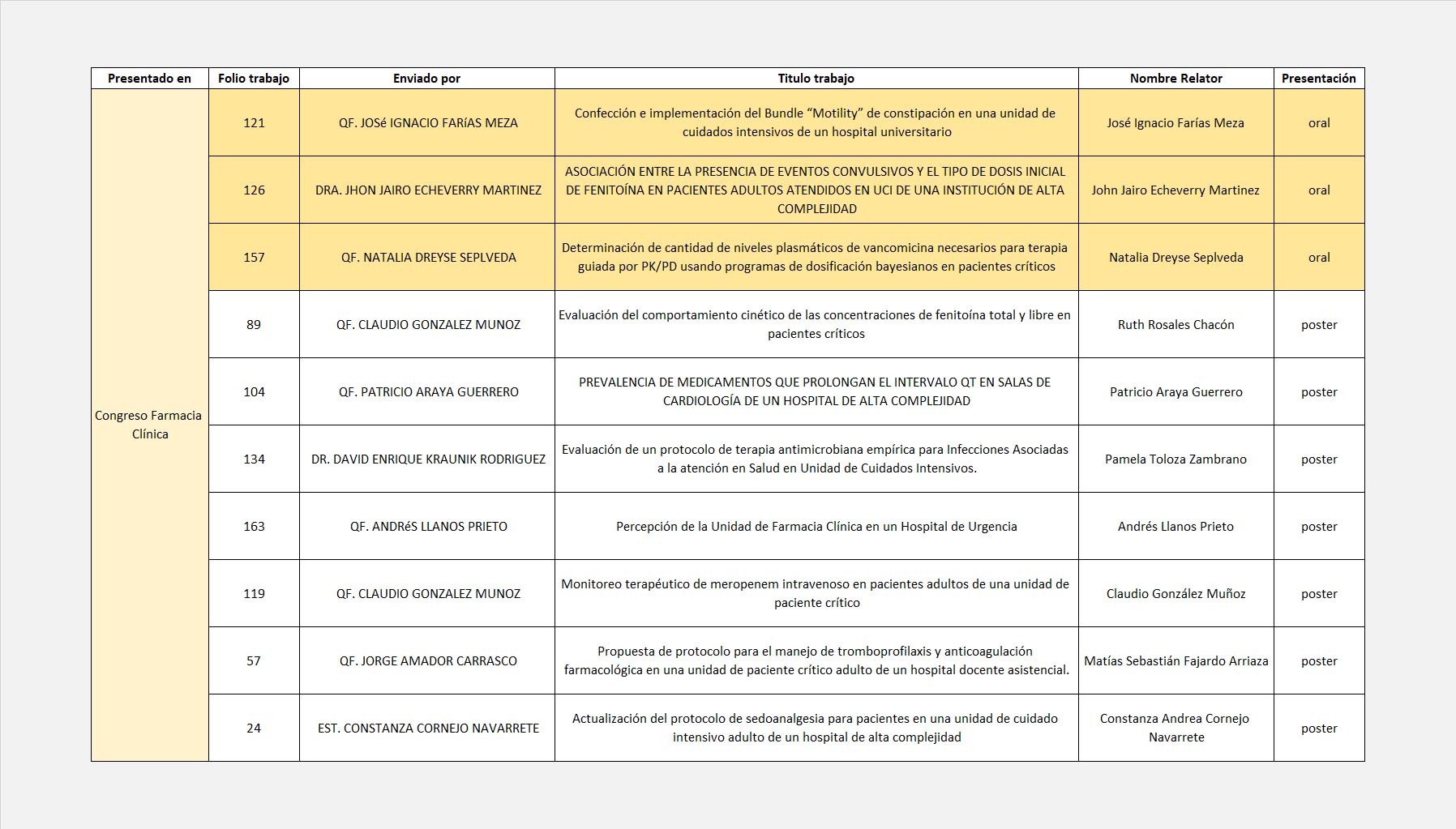 | Presentado en | Folio trabajo | Enviado por | Titulo trabajo | Nombre Relator | Presentación |
|---|---|---|---|---|---|
| Congreso Farmacia Clínica | 121 | QF. JOSé IGNACIO FARíAS MEZA | Confección e implementación del Bundle “Motility” de constipación en una unidad de cuidados intensivos de un hospital universitario | José Ignacio Farías Meza | oral |
| | 126 | DRA. JHON JAIRO ECHEVERRY MARTINEZ | ASOCIACIÓN ENTRE LA PRESENCIA DE EVENTOS CONVULSIVOS Y EL TIPO DE DOSIS INICIAL DE FENITOÍNA EN PACIENTES ADULTOS ATENDIDOS EN UCI DE UNA INSTITUCIÓN DE ALTA COMPLEJIDAD | John Jairo Echeverry Martinez | oral |
| | 157 | QF. NATALIA DREYSE SEPLVEDA | Determinación de cantidad de niveles plasmáticos de vancomicina necesarios para terapia guiada por PK/PD usando programas de dosificación bayesianos en pacientes críticos | Natalia Dreyse Seplveda | oral |
| | 89 | QF. CLAUDIO GONZALEZ MUNOZ | Evaluación del comportamiento cinético de las concentraciones de fenitoína total y libre en pacientes críticos | Ruth Rosales Chacón | poster |
| | 104 | QF. PATRICIO ARAYA GUERRERO | PREVALENCIA DE MEDICAMENTOS QUE PROLONGAN EL INTERVALO QT EN SALAS DE CARDIOLOGÍA DE UN HOSPITAL DE ALTA COMPLEJIDAD | Patricio Araya Guerrero | poster |
| | 134 | DR. DAVID ENRIQUE KRAUNIK RODRIGUEZ | Evaluación de un protocolo de terapia antimicrobiana empírica para Infecciones Asociadas a la atención en Salud en Unidad de Cuidados Intensivos. | Pamela Toloza Zambrano | poster |
| | 163 | QF. ANDRéS LLANOS PRIETO | Percepción de la Unidad de Farmacia Clínica en un Hospital de Urgencia | Andrés Llanos Prieto | poster |
| | 119 | QF. CLAUDIO GONZALEZ MUNOZ | Monitoreo terapéutico de meropenem intravenoso en pacientes adultos de una unidad de paciente crítico | Claudio González Muñoz | poster |
| | 57 | QF. JORGE AMADOR CARRASCO | Propuesta de protocolo para el manejo de tromboprofilaxis y anticoagulación farmacológica en una unidad de paciente crítico adulto de un hospital docente asistencial. | Matías Sebastián Fajardo Arriaza | poster |
| | 24 | EST. CONSTANZA CORNEJO NAVARRETE | Actualización del protocolo de sedoanalgesia para pacientes en una unidad de cuidado intensivo adulto de un hospital de alta complejidad | Constanza Andrea Cornejo Navarrete | poster |